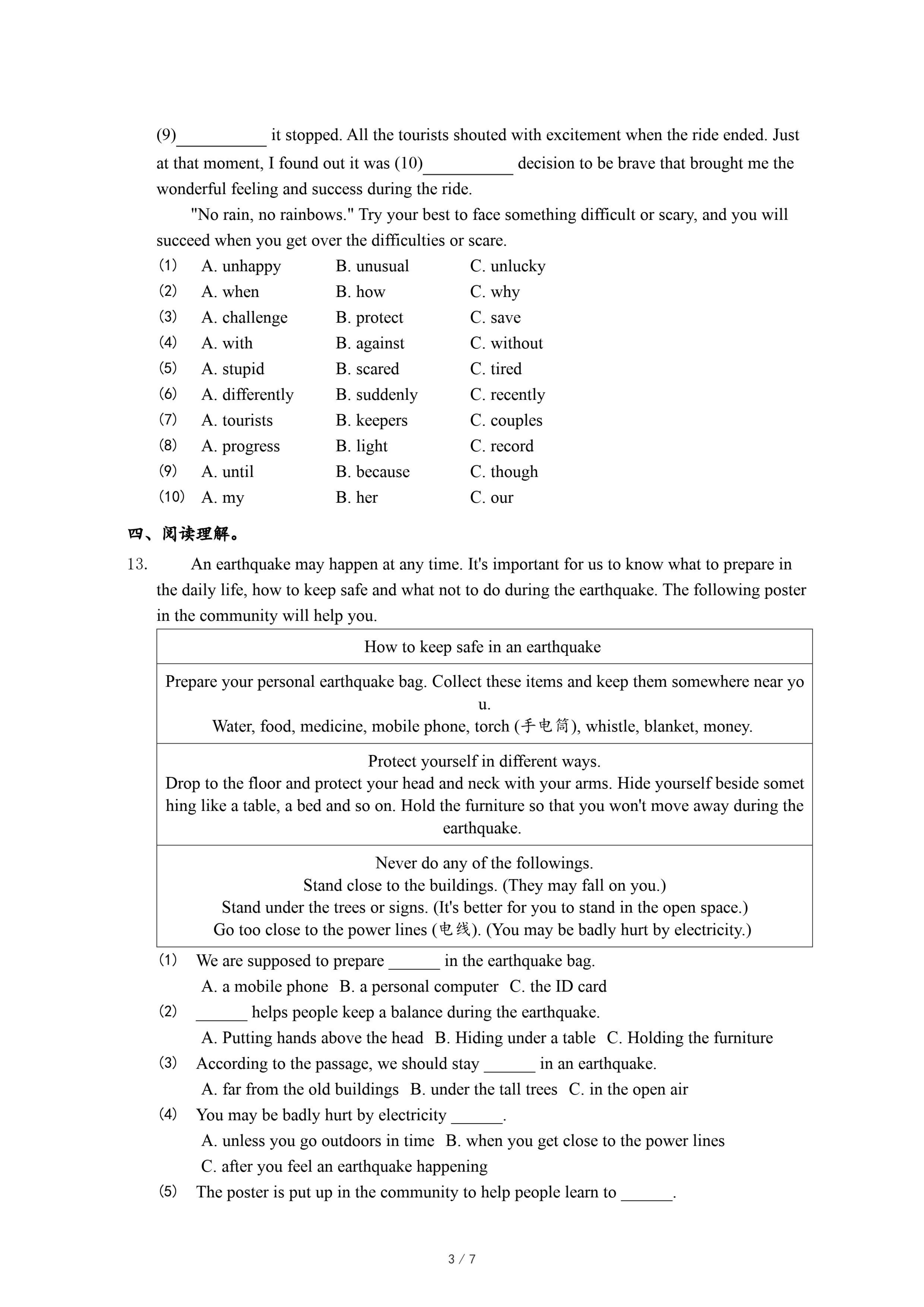 (9)__________ it stopped. All the tourists shouted with excitement when the ride ended. Just at that moment, I found out it was (10)__________ decision to be brave that brought me the wonderful feeling and success during the ride.

"No rain, no rainbows." Try your best to face something difficult or scary, and you will succeed when you get over the difficulties or scare.

(1) A. unhappy B. unusual C. unlucky
(2) A. when B. how C. why
(3) A. challenge B. protect C. save
(4) A. with B. against C. without
(5) A. stupid B. scared C. tired
(6) A. differently B. suddenly C. recently
(7) A. tourists B. keepers C. couples
(8) A. progress B. light C. record
(9) A. until B. because C. though
(10) A. my B. her C. our

四、阅读理解。

13. An earthquake may happen at any time. It's important for us to know what to prepare in the daily life, how to keep safe and what not to do during the earthquake. The following poster in the community will help you.

| How to keep safe in an earthquake |
|---|
| Prepare your personal earthquake bag. Collect these items and keep them somewhere near you. Water, food, medicine, mobile phone, torch (手电筒), whistle, blanket, money. |
| Protect yourself in different ways. Drop to the floor and protect your head and neck with your arms. Hide yourself beside something like a table, a bed and so on. Hold the furniture so that you won't move away during the earthquake. |
| Never do any of the followings. Stand close to the buildings. (They may fall on you.) Stand under the trees or signs. (It's better for you to stand in the open space.) Go too close to the power lines (电线). (You may be badly hurt by electricity.) |

(1) We are supposed to prepare ______ in the earthquake bag.
A. a mobile phone B. a personal computer C. the ID card
(2) ______ helps people keep a balance during the earthquake.
A. Putting hands above the head B. Hiding under a table C. Holding the furniture
(3) According to the passage, we should stay ______ in an earthquake.
A. far from the old buildings B. under the tall trees C. in the open air
(4) You may be badly hurt by electricity ______.
A. unless you go outdoors in time B. when you get close to the power lines
C. after you feel an earthquake happening
(5) The poster is put up in the community to help people learn to ______.

3 / 7